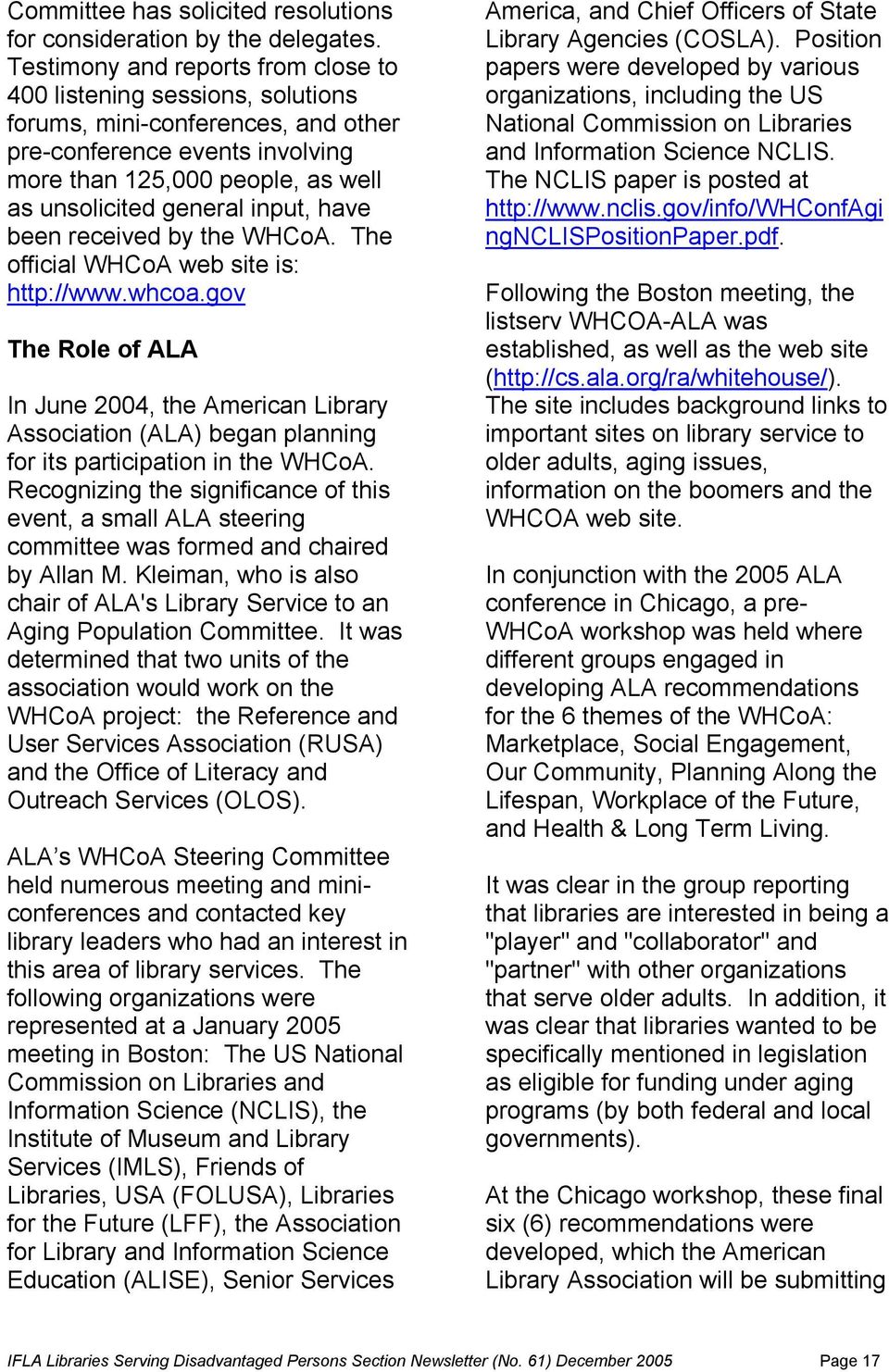 Committee has solicited resolutions for consideration by the delegates. Testimony and reports from close to 400 listening sessions, solutions forums, mini-conferences, and other pre-conference events involving more than 125,000 people, as well as unsolicited general input, have been received by the WHCoA. The official WHCoA web site is: http://www.whcoa.gov

The Role of ALA

In June 2004, the American Library Association (ALA) began planning for its participation in the WHCoA. Recognizing the significance of this event, a small ALA steering committee was formed and chaired by Allan M. Kleiman, who is also chair of ALA's Library Service to an Aging Population Committee. It was determined that two units of the association would work on the WHCoA project: the Reference and User Services Association (RUSA) and the Office of Literacy and Outreach Services (OLOS).

ALA’s WHCoA Steering Committee held numerous meeting and mini-conferences and contacted key library leaders who had an interest in this area of library services. The following organizations were represented at a January 2005 meeting in Boston: The US National Commission on Libraries and Information Science (NCLIS), the Institute of Museum and Library Services (IMLS), Friends of Libraries, USA (FOLUSA), Libraries for the Future (LFF), the Association for Library and Information Science Education (ALISE), Senior Services America, and Chief Officers of State Library Agencies (COSLA). Position papers were developed by various organizations, including the US National Commission on Libraries and Information Science NCLIS. The NCLIS paper is posted at http://www.nclis.gov/info/WHConfAgingNCLISPositionPaper.pdf.

Following the Boston meeting, the listserv WHCOA-ALA was established, as well as the web site (http://cs.ala.org/ra/whitehouse/). The site includes background links to important sites on library service to older adults, aging issues, information on the boomers and the WHCOA web site.

In conjunction with the 2005 ALA conference in Chicago, a pre-WHCoA workshop was held where different groups engaged in developing ALA recommendations for the 6 themes of the WHCoA: Marketplace, Social Engagement, Our Community, Planning Along the Lifespan, Workplace of the Future, and Health & Long Term Living.

It was clear in the group reporting that libraries are interested in being a "player" and "collaborator" and "partner" with other organizations that serve older adults. In addition, it was clear that libraries wanted to be specifically mentioned in legislation as eligible for funding under aging programs (by both federal and local governments).

At the Chicago workshop, these final six (6) recommendations were developed, which the American Library Association will be submitting

IFLA Libraries Serving Disadvantaged Persons Section Newsletter (No. 61) December 2005 Page 17